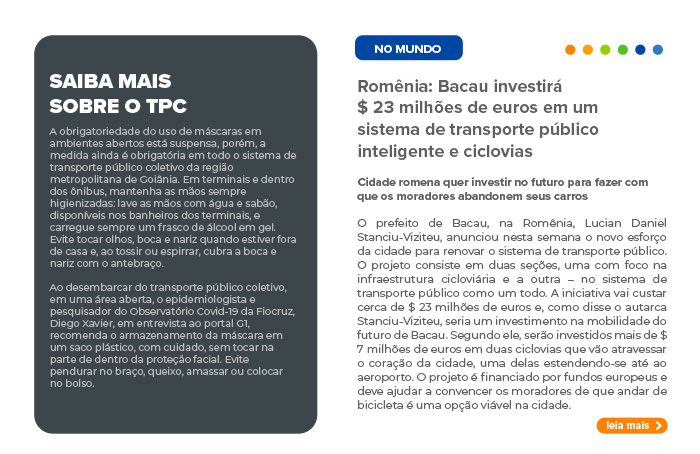 SAIBA MAIS SOBRE O TPC

A obrigatoriedade do uso de máscaras em ambientes abertos está suspensa, porém, a medida ainda é obrigatória em todo o sistema de transporte público coletivo da região metropolitana de Goiânia. Em terminais e dentro dos ônibus, mantenha as mãos sempre higienizadas: lave as mãos com água e sabão, disponíveis nos banheiros dos terminais, e carregue sempre um frasco de álcool em gel. Evite tocar olhos, boca e nariz quando estiver fora de casa e, ao tossir ou espirrar, cubra a boca e nariz com o antebraço.

Ao desembarcar do transporte público coletivo, em uma área aberta, o epidemiologista e pesquisador do Observatório Covid-19 da Fiocruz, Diego Xavier, em entrevista ao portal G1, recomenda o armazenamento da máscara em um saco plástico, com cuidado, sem tocar na parte de dentro da proteção facial. Evite pendurar no braço, queixo, amassar ou colocar no bolso.

NO MUNDO

Romênia: Bacau investirá $ 23 milhões de euros em um sistema de transporte público inteligente e ciclovias

Cidade romena quer investir no futuro para fazer com que os moradores abandonem seus carros

O prefeito de Bacau, na Romênia, Lucian Daniel Stanciu-Viziteu, anunciou nesta semana o novo esforço da cidade para renovar o sistema de transporte público. O projeto consiste em duas seções, uma com foco na infraestrutura cicloviária e a outra – no sistema de transporte público como um todo. A iniciativa vai custar cerca de $ 23 milhões de euros e, como disse o autarca Stanciu-Viziteu, seria um investimento na mobilidade do futuro de Bacau. Segundo ele, serão investidos mais de $ 7 milhões de euros em duas ciclovias que vão atravessar o coração da cidade, uma delas estendendo-se até ao aeroporto. O projeto é financiado por fundos europeus e deve ajudar a convencer os moradores de que andar de bicicleta é uma opção viável na cidade.

leia mais